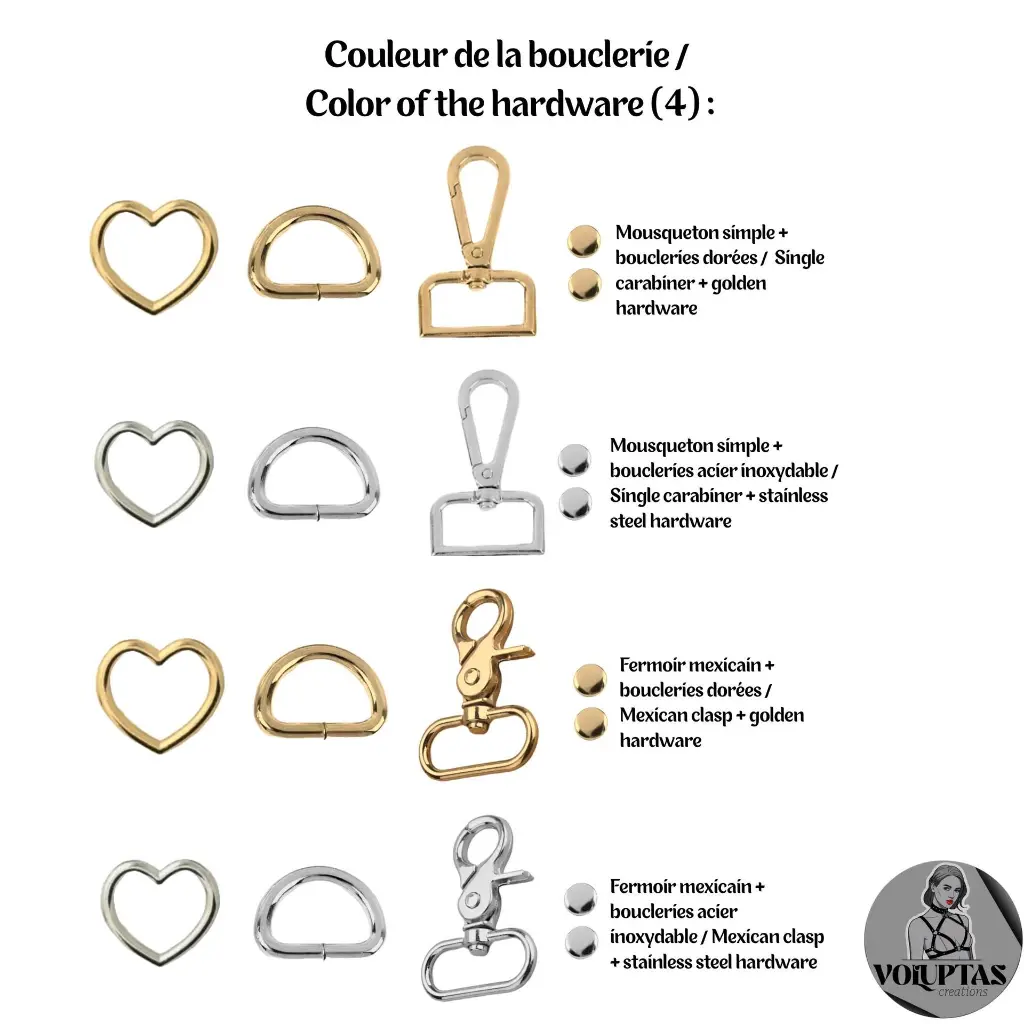 Couleur de la bouclerie /
Color of the hardware (4) :

Mousqueton simple + boucleries dorées / Single carabiner + golden hardware

Mousqueton simple + boucleries acier inoxydable / Single carabiner + stainless steel hardware

Fermoir mexicain + boucleries dorées / Mexican clasp + golden hardware

Fermoir mexicain + boucleries acier inoxydable / Mexican clasp + stainless steel hardware

VOLUPTAS
creations